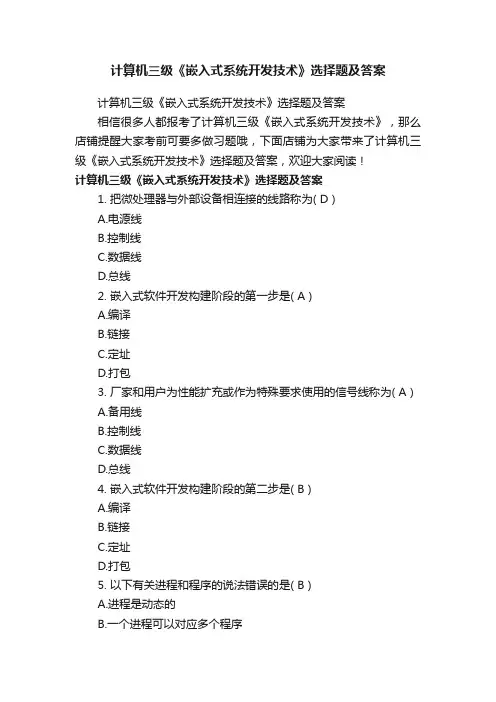 计算机三级《嵌入式系统开发技术》选择题及答案

计算机三级《嵌入式系统开发技术》选择题及答案

相信很多人都报考了计算机三级《嵌入式系统开发技术》，那么店铺提醒大家考前可要多做习题哦，下面店铺为大家带来了计算机三级《嵌入式系统开发技术》选择题及答案，欢迎大家阅读！

计算机三级《嵌入式系统开发技术》选择题及答案

1. 把微处理器与外部设备相连接的线路称为( D )

A.电源线

B.控制线

C.数据线

D.总线

2. 嵌入式软件开发构建阶段的第一步是( A )

A.编译

B.链接

C.定址

D.打包

3. 厂家和用户为性能扩充或作为特殊要求使用的信号线称为( A )

A.备用线

B.控制线

C.数据线

D.总线

4. 嵌入式软件开发构建阶段的第二步是( B )

A.编译

B.链接

C.定址

D.打包

5. 以下有关进程和程序的说法错误的是( B )

A.进程是动态的

B.一个进程可以对应多个程序